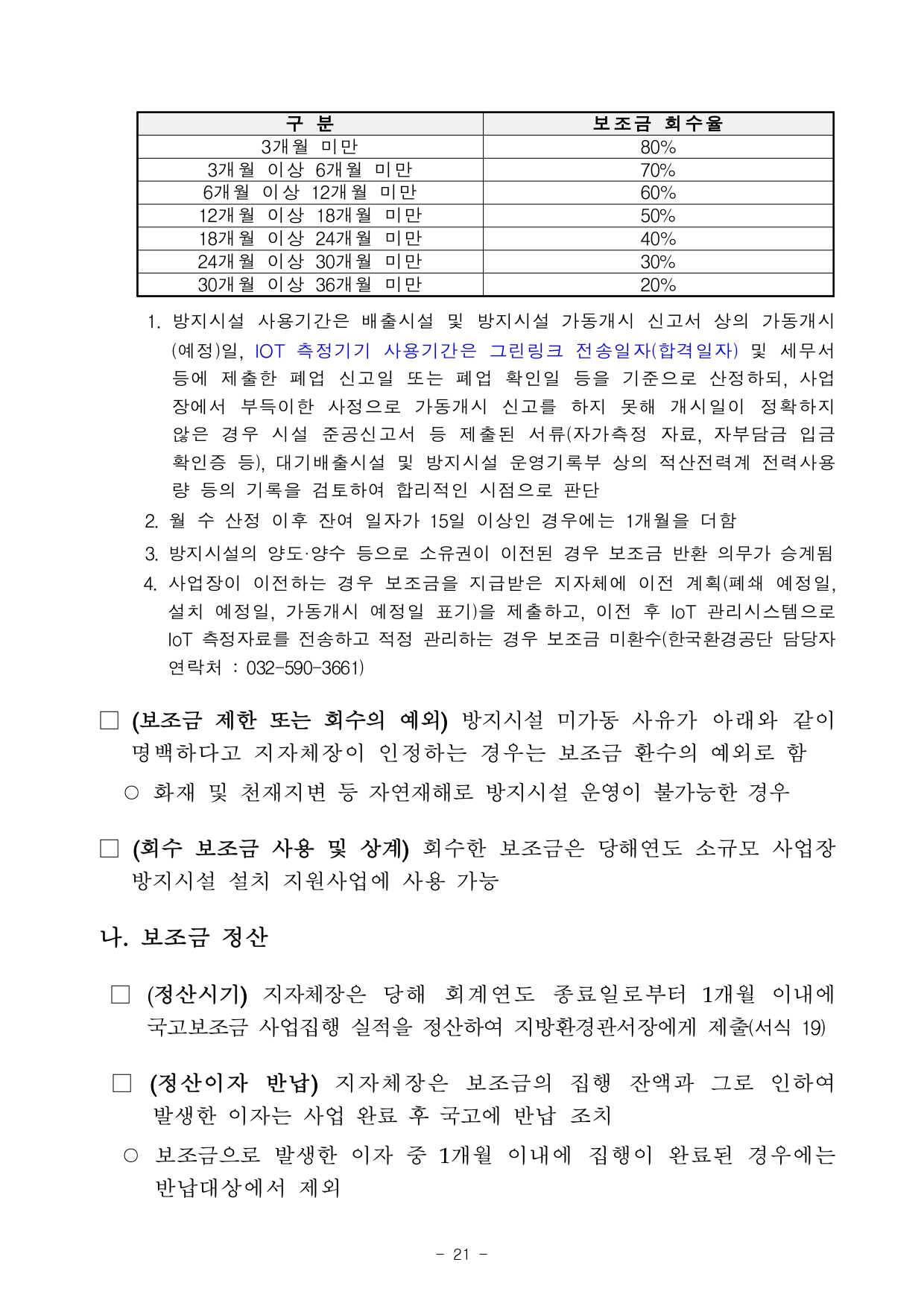 | 구 분 | 보조금 회수율 |
|---|---|
| 3개월 미만 | 80% |
| 3개월 이상 6개월 미만 | 70% |
| 6개월 이상 12개월 미만 | 60% |
| 12개월 이상 18개월 미만 | 50% |
| 18개월 이상 24개월 미만 | 40% |
| 24개월 이상 30개월 미만 | 30% |
| 30개월 이상 36개월 미만 | 20% |

1. 방지시설 사용기간은 배출시설 및 방지시설 가동개시 신고서 상의 가동개시(예정)일, IOT 측정기기 사용기간은 그린링크 전송일자(합격일자) 및 세무서 등에 제출한 폐업 신고일 또는 폐업 확인일 등을 기준으로 산정하되, 사업장에서 부득이한 사정으로 가동개시 신고를 하지 못해 개시일이 정확하지 않은 경우 시설 준공신고서 등 제출된 서류(자가측정 자료, 자부담금 입금 확인증 등), 대기배출시설 및 방지시설 운영기록부 상의 적산전력계 전력사용량 등의 기록을 검토하여 합리적인 시점으로 판단
2. 월 수 산정 이후 잔여 일자가 15일 이상인 경우에는 1개월을 더함
3. 방지시설의 양도·양수 등으로 소유권이 이전된 경우 보조금 반환 의무가 승계됨
4. 사업장이 이전하는 경우 보조금을 지급받은 지자체에 이전 계획(폐쇄 예정일, 설치 예정일, 가동개시 예정일 표기)을 제출하고, 이전 후 IoT 관리시스템으로 IoT 측정자료를 전송하고 적정 관리하는 경우 보조금 미환수(한국환경공단 담당자 연락처 : 032-590-3661)

□ (보조금 제한 또는 회수의 예외) 방지시설 미가동 사유가 아래와 같이 명백하다고 지자체장이 인정하는 경우는 보조금 환수의 예외로 함

○ 화재 및 천재지변 등 자연재해로 방지시설 운영이 불가능한 경우

□ (회수 보조금 사용 및 상계) 회수한 보조금은 당해연도 소규모 사업장 방지시설 설치 지원사업에 사용 가능

나. 보조금 정산

□ (정산시기) 지자체장은 당해 회계연도 종료일로부터 1개월 이내에 국고보조금 사업집행 실적을 정산하여 지방환경관서장에게 제출(서식 19)

□ (정산이자 반납) 지자체장은 보조금의 집행 잔액과 그로 인하여 발생한 이자는 사업 완료 후 국고에 반납 조치

○ 보조금으로 발생한 이자 중 1개월 이내에 집행이 완료된 경우에는 반납대상에서 제외

- 21 -